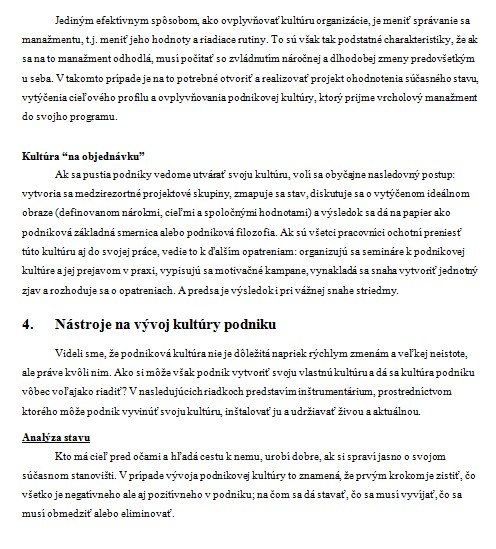 Jediným efektívnym spôsobom, ako ovplyvňovať kultúru organizácie, je meniť správanie sa manažmentu, t.j. meniť jeho hodnoty a riadiace rutiny. To sú však tak podstatné charakteristiky, že ak sa na to manažment odhodlá, musí počítať so zvládnutím náročnej a dlhodobej zmeny predovšetkým u seba. V takomto prípade je na to potrebné otvoriť a realizovať projekt ohodnotenia súčasného stavu, vytýčenia cieľového profilu a ovplyvňovania podnikovej kultúry, ktorý prijme vrcholový manažment do svojho programu.

Kultúra "na objednávku"

Ak sa pustia podniky vedome utvárať svoju kultúru, volí sa obyčajne nasledovný postup: vytvoria sa medzirezortné projektové skupiny, zmapuje sa stav, diskutuje sa o vytýčenom ideálnom obraze (definovanom nárokmi, cieľmi a spoločnými hodnotami) a výsledok sa dá na papier ako podniková základná smernica alebo podniková filozofia. Ak sú všetci pracovníci ochotní preniesť túto kultúru aj do svojej práce, vedie to k ďalším opatreniam: organizujú sa semináre k podnikovej kultúre a jej prejavom v praxi, vypisujú sa motivačné kampane, vynakladá sa snaha vytvoriť jednotný zjav a rozhoduje sa o opatreniach. A predsa je výsledok i pri vážnej snahe striedmy.

4. Nástroje na vývoj kultúry podniku

Videli sme, že podniková kultúra nie je dôležitá napriek rýchlym zmenám a veľkej neistote, ale práve kvôli nim. Ako si môže však podnik vytvoriť svoju vlastnú kultúru a dá sa kultúra podniku vôbec voľajako riadiť? V nasledujúcich riadkoch predstavím inštrumentárium, prostredníctvom ktorého môže podnik vyvinúť svoju kultúru, inštalovať ju a udržiavať živou a aktuálnou.

Analýza stavu

Kto má cieľ pred očami a hľadá cestu k nemu, urobí dobre, ak si spraví jasno o svojom súčasnom stanovišti. V prípade vývoja podnikovej kultúry to znamená, že prvým krokom je zistiť, čo všetko je negatívneho ale aj pozitívneho v podniku; na čom sa dá stavať, čo sa musí vyvíjať, čo sa musí obmedziť alebo eliminovať.